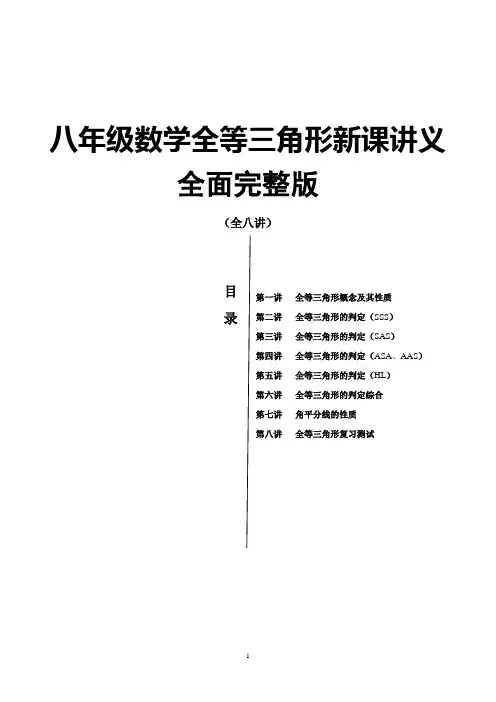 八年级数学全等三角形新课讲义
全面完整版

（全八讲）

目录

第一讲　全等三角形概念及其性质
第二讲　全等三角形的判定（SSS）
第三讲　全等三角形的判定（SAS）
第四讲　全等三角形的判定（ASA、AAS）
第五讲　全等三角形的判定（HL）
第六讲　全等三角形的判定综合
第七讲　角平分线的性质
第八讲　全等三角形复习测试

1